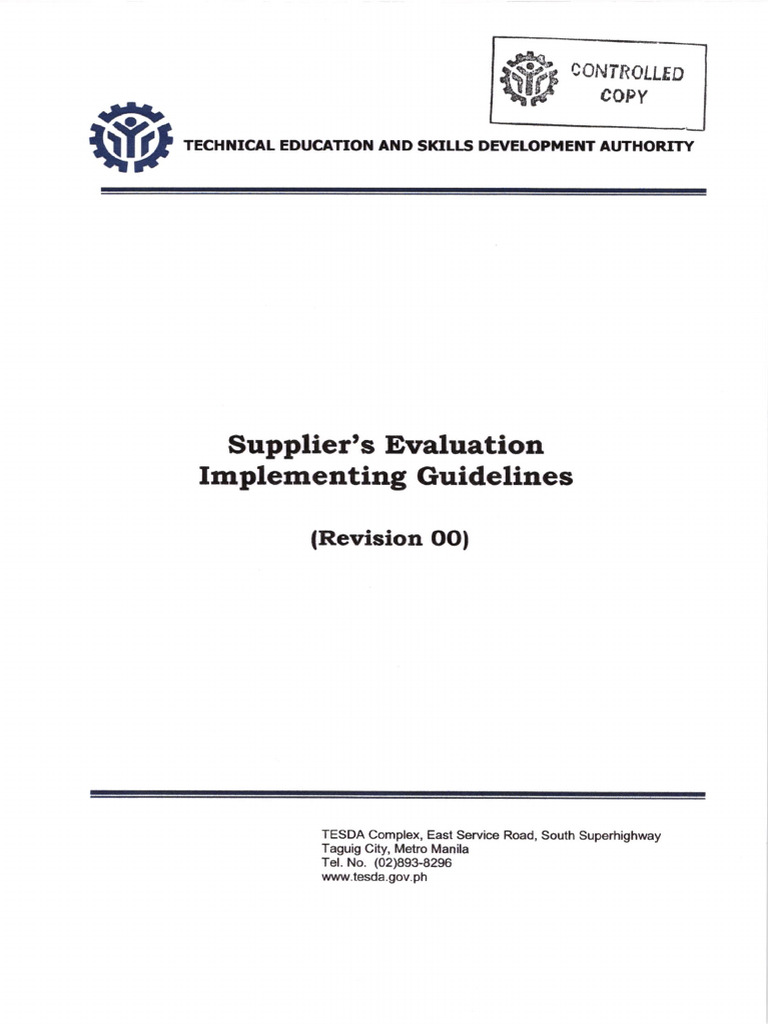 CONTROLLED COPY

TECHNICAL EDUCATION AND SKILLS DEVELOPMENT AUTHORITY

Supplier's Evaluation Implementing Guidelines

(Revision 00)

TESDA Complex, East Service Road, South Superhighway
Taguig City, Metro Manila
Tel. No. (02)893-8296
www.tesda.gov.ph